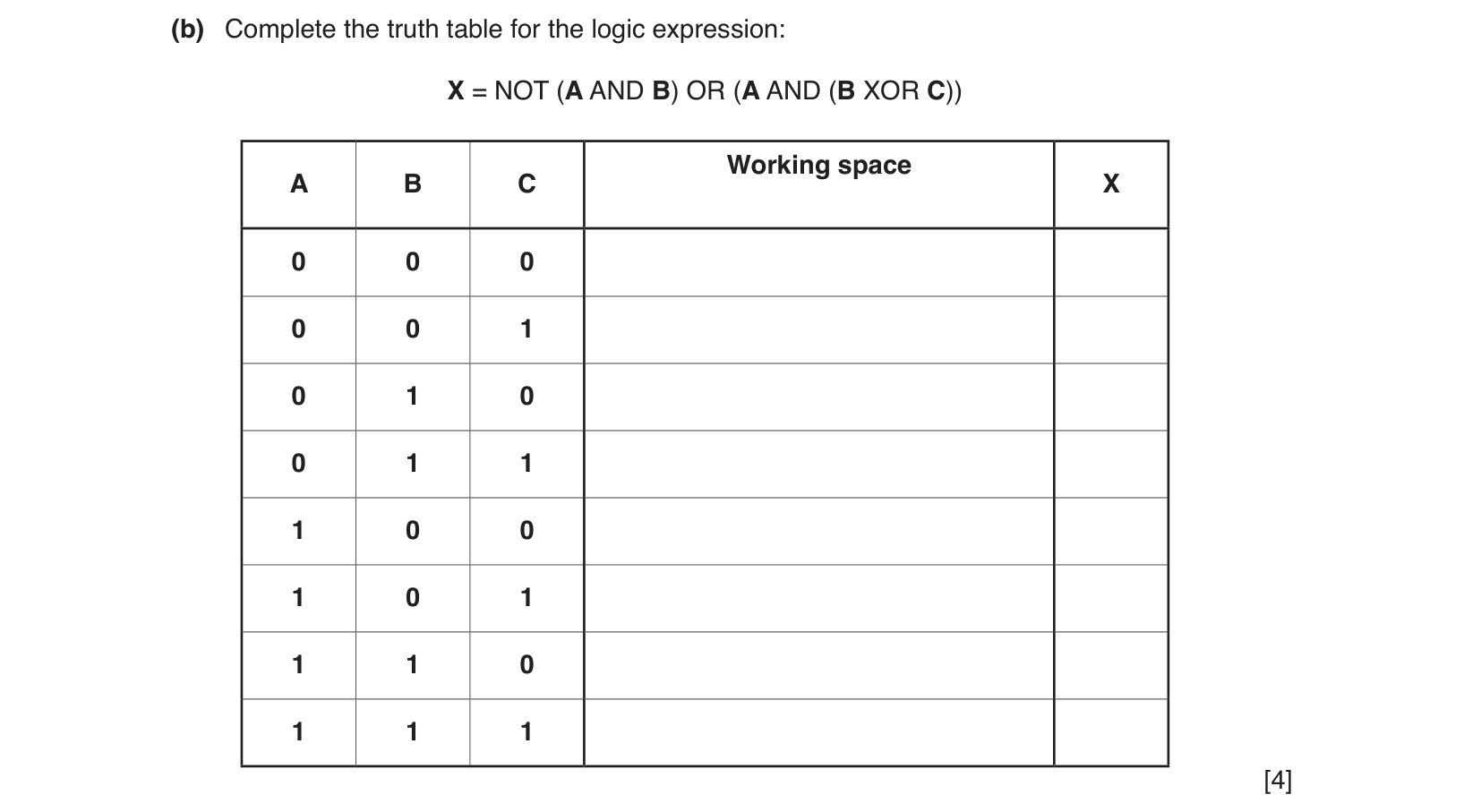 (b) Complete the truth table for the logic expression:

X = NOT (A AND B) OR (A AND (B XOR C))

| A | B | C | Working space | X |
|---|---|---|---|---|
| 0 | 0 | 0 | | |
| 0 | 0 | 1 | | |
| 0 | 1 | 0 | | |
| 0 | 1 | 1 | | |
| 1 | 0 | 0 | | |
| 1 | 0 | 1 | | |
| 1 | 1 | 0 | | |
| 1 | 1 | 1 | | |

[4]